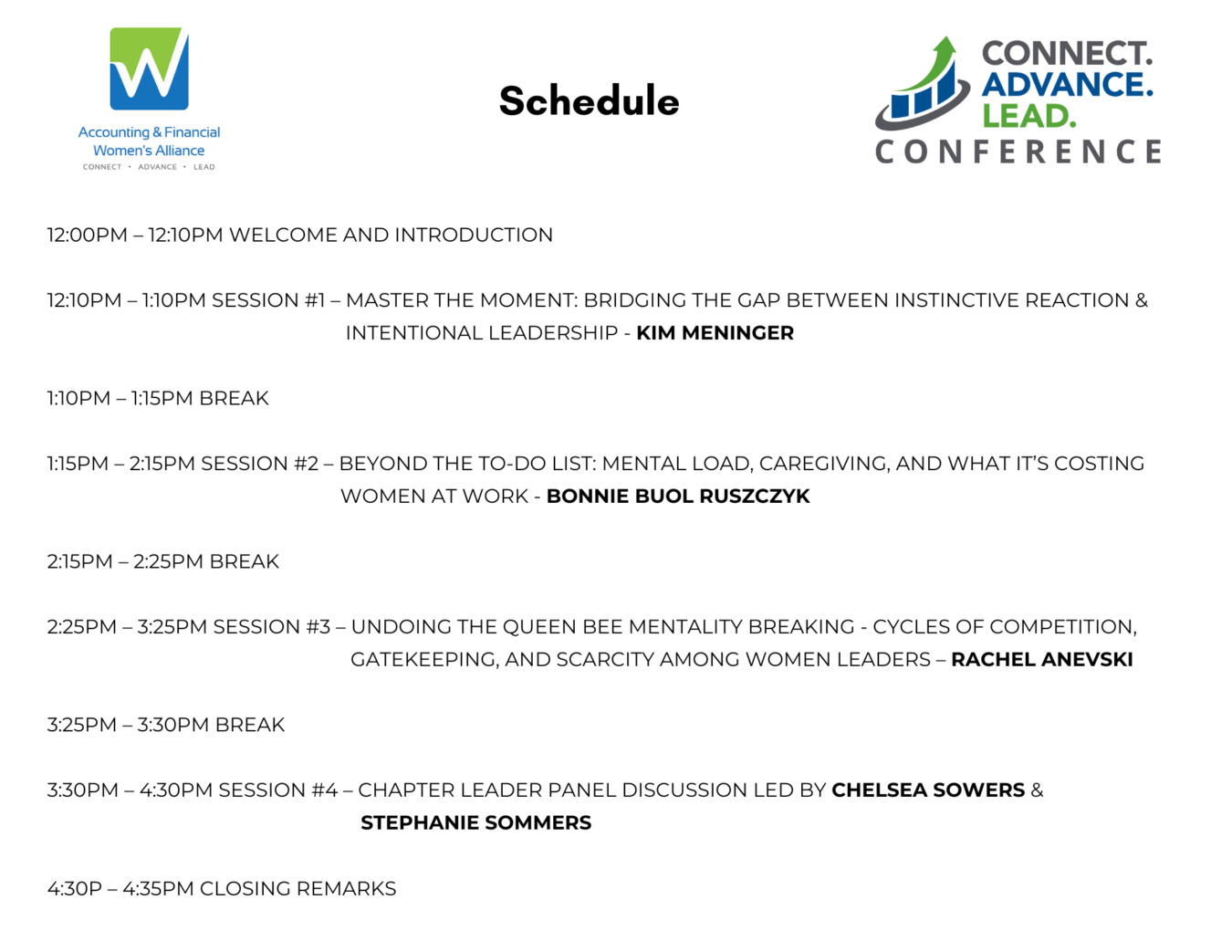 Accounting & Financial Women's Alliance
CONNECT • ADVANCE • LEAD

Schedule

CONNECT.
ADVANCE.
LEAD.
CONFERENCE

12:00PM – 12:10PM WELCOME AND INTRODUCTION

12:10PM – 1:10PM SESSION #1 – MASTER THE MOMENT: BRIDGING THE GAP BETWEEN INSTINCTIVE REACTION & INTENTIONAL LEADERSHIP - KIM MENINGER

1:10PM – 1:15PM BREAK

1:15PM – 2:15PM SESSION #2 – BEYOND THE TO-DO LIST: MENTAL LOAD, CAREGIVING, AND WHAT IT'S COSTING WOMEN AT WORK - BONNIE BUOL RUSZCZYK

2:15PM – 2:25PM BREAK

2:25PM – 3:25PM SESSION #3 – UNDOING THE QUEEN BEE MENTALITY BREAKING - CYCLES OF COMPETITION, GATEKEEPING, AND SCARCITY AMONG WOMEN LEADERS – RACHEL ANEVSKI

3:25PM – 3:30PM BREAK

3:30PM – 4:30PM SESSION #4 – CHAPTER LEADER PANEL DISCUSSION LED BY CHELSEA SOWERS & STEPHANIE SOMMERS

4:30P – 4:35PM CLOSING REMARKS